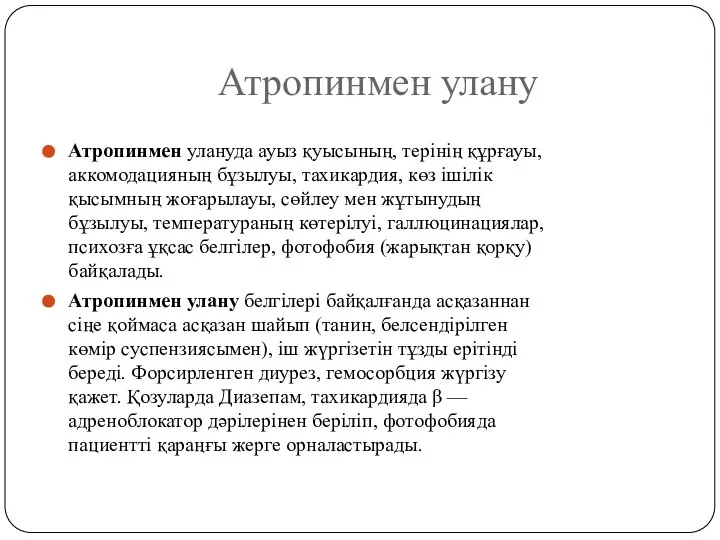 Атропинмен улану

Атропинмен улануда ауыз қуысының, терінің құрғауы, аккомодацияның бұзылуы, тахикардия, көз ішілік қысымның жоғарылауы, сөйлеу мен жұтынудың бұзылуы, температураның көтерілуі, галлюцинациялар, психозға ұқсас белгілер, фотофобия (жарықтан қорқу) байқалады.

Атропинмен улану белгілері байқалғанда асқазаннан сіңе қоймаса асқазан шайып (танин, белсендірілген көмір суспензиясымен), іш жүргізетін тұзды ерітінді береді. Форсирленген диурез, гемосорбция жүргізу қажет. Қозуларда Диазепам, тахикардияда β — адреноблокатор дәрілерінен беріліп, фотофобияда пациентті қараңғы жерге орналастырады.